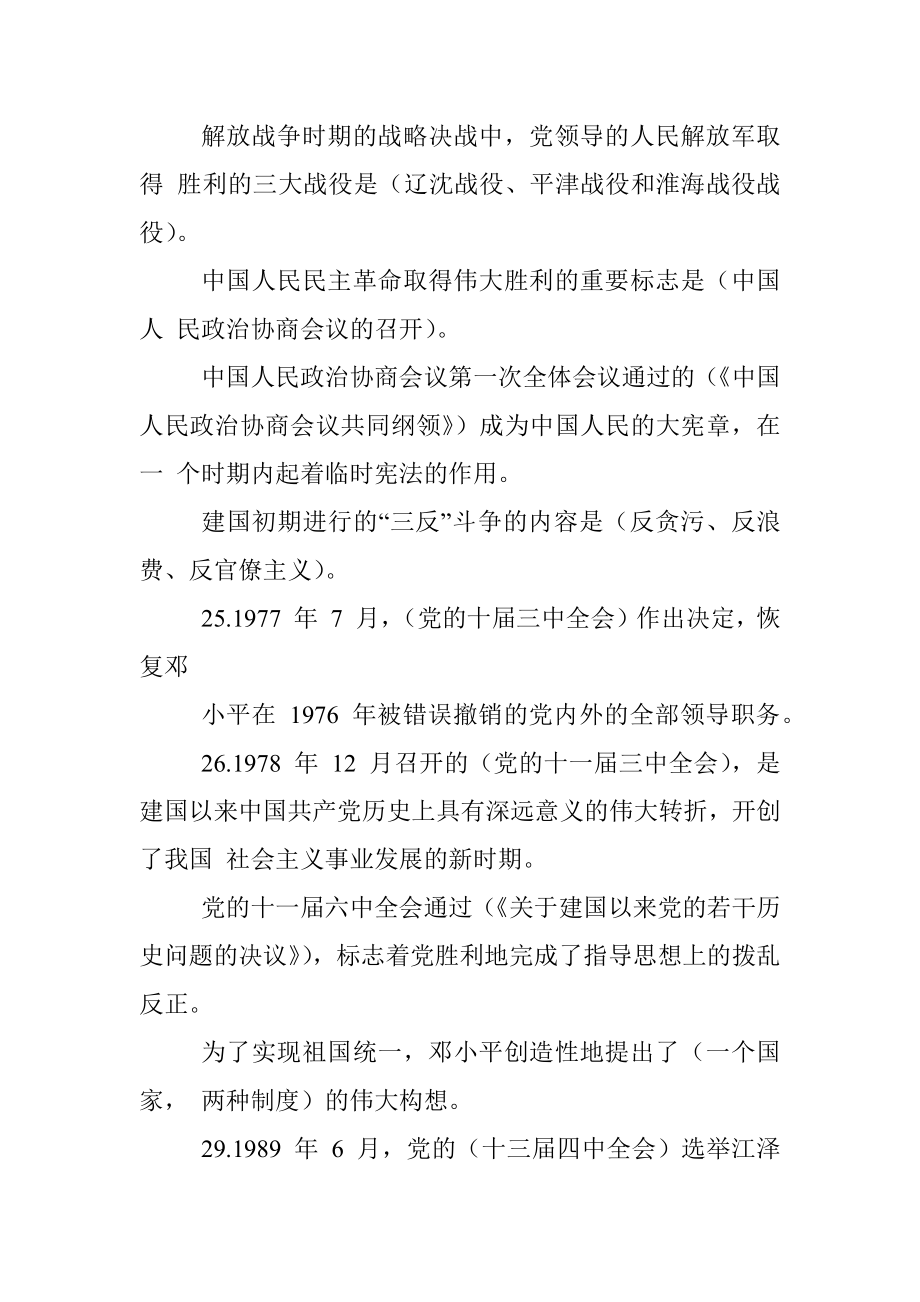 解放战争时期的战略决战中，党领导的人民解放军取得 胜利的三大战役是（辽沈战役、平津战役和淮海战役战役）。

中国人民民主革命取得伟大胜利的重要标志是（中国人 民政治协商会议的召开）。

中国人民政治协商会议第一次全体会议通过的（《中国人民政治协商会议共同纲领》）成为中国人民的大宪章，在一 个时期内起着临时宪法的作用。

建国初期进行的“三反”斗争的内容是（反贪污、反浪费、反官僚主义）。

25.1977 年 7 月，（党的十届三中全会）作出决定，恢复邓

小平在 1976 年被错误撤销的党内外的全部领导职务。

26.1978 年 12 月召开的（党的十一届三中全会），是建国以来中国共产党历史上具有深远意义的伟大转折，开创了我国 社会主义事业发展的新时期。

党的十一届六中全会通过（《关于建国以来党的若干历史问题的决议》），标志着党胜利地完成了指导思想上的拨乱反正。

为了实现祖国统一，邓小平创造性地提出了（一个国家， 两种制度）的伟大构想。

29.1989 年 6 月，党的（十三届四中全会）选举江泽